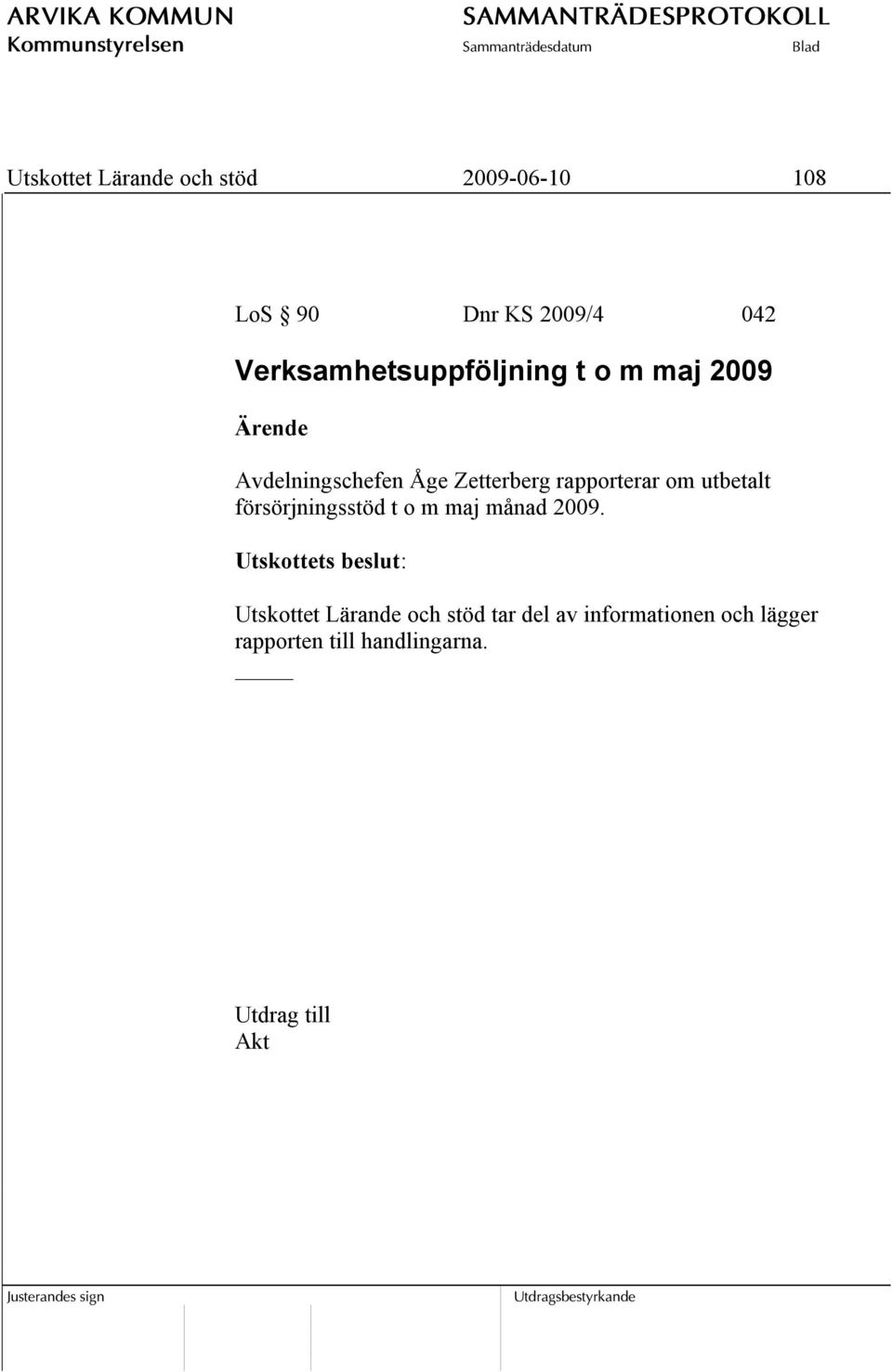 ARVIKA KOMMUN
Kommunstyrelsen

SAMMANTRÄDESPROTOKOLL
Sammanträdesdatum

Blad

Utskottet Lärande och stöd 2009-06-10 108

LoS § 90 Dnr KS 2009/4 042

Verksamhetsuppföljning t o m maj 2009

Ärende

Avdelningschefen Åge Zetterberg rapporterar om utbetalt försörjningsstöd t o m maj månad 2009.

Utskottets beslut:

Utskottet Lärande och stöd tar del av informationen och lägger rapporten till handlingarna.

Utdrag till
Akt

Justerandes sign

Utdragsbestyrkande